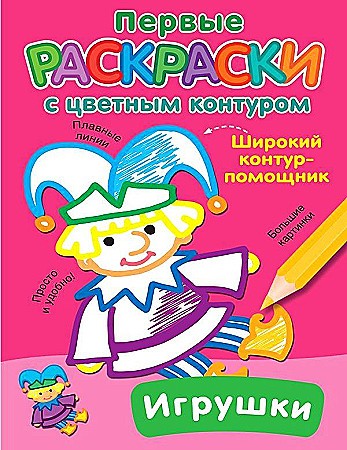 Первые
РАСКРАСКИ
с цветным контуром

Плавные линии

Широкий контур-помощник

Большие картинки

Просто и удобно!

Игрушки